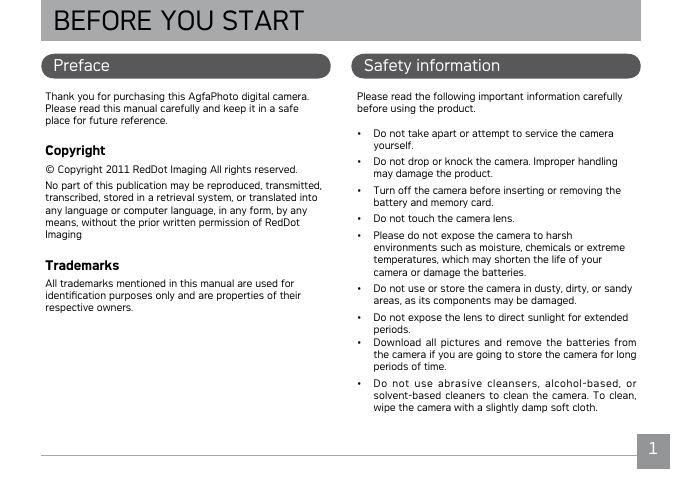 BEFORE YOU START

Preface

Thank you for purchasing this AgfaPhoto digital camera. Please read this manual carefully and keep it in a safe place for future reference.

Copyright

© Copyright 2011 RedDot Imaging All rights reserved.

No part of this publication may be reproduced, transmitted, transcribed, stored in a retrieval system, or translated into any language or computer language, in any form, by any means, without the prior written permission of RedDot Imaging

Trademarks

All trademarks mentioned in this manual are used for identification purposes only and are properties of their respective owners.

Safety information

Please read the following important information carefully before using the product.

• Do not take apart or attempt to service the camera yourself.
• Do not drop or knock the camera. Improper handling may damage the product.
• Turn off the camera before inserting or removing the battery and memory card.
• Do not touch the camera lens.
• Please do not expose the camera to harsh environments such as moisture, chemicals or extreme temperatures, which may shorten the life of your camera or damage the batteries.
• Do not use or store the camera in dusty, dirty, or sandy areas, as its components may be damaged.
• Do not expose the lens to direct sunlight for extended periods.
• Download all pictures and remove the batteries from the camera if you are going to store the camera for long periods of time.
• Do not use abrasive cleansers, alcohol-based, or solvent-based cleaners to clean the camera. To clean, wipe the camera with a slightly damp soft cloth.

1